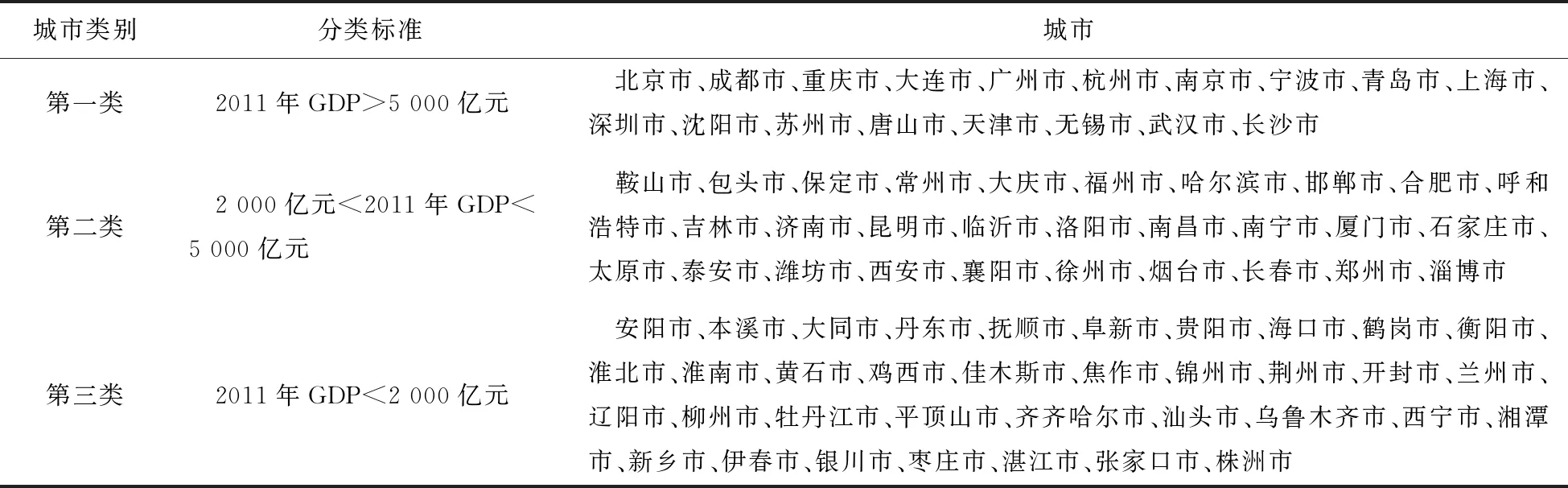 | 城市类别 | 分类标准 | 城市 |
|---|---|---|
| 第一类 | 2011 年 GDP>5 000 亿元 | 北京市、成都市、重庆市、大连市、广州市、杭州市、南京市、宁波市、青岛市、上海市、深圳市、沈阳市、苏州市、唐山市、天津市、无锡市、武汉市、长沙市 |
| 第二类 | 2 000 亿元<2011 年 GDP<5 000 亿元 | 鞍山市、包头市、保定市、常州市、大庆市、福州市、哈尔滨市、邯郸市、合肥市、呼和浩特市、吉林市、济南市、昆明市、临沂市、洛阳市、南昌市、南宁市、厦门市、石家庄市、太原市、泰安市、潍坊市、西安市、襄阳市、徐州市、烟台市、长春市、郑州市、淄博市 |
| 第三类 | 2011 年 GDP<2 000 亿元 | 安阳市、本溪市、大同市、丹东市、抚顺市、阜新市、贵阳市、海口市、鹤岗市、衡阳市、淮北市、淮南市、黄石市、鸡西市、佳木斯市、焦作市、锦州市、荆州市、开封市、兰州市、辽阳市、柳州市、牡丹江市、平顶山市、齐齐哈尔市、汕头市、乌鲁木齐市、西宁市、湘潭市、新乡市、伊春市、银川市、枣庄市、湛江市、张家口市、株洲市 |